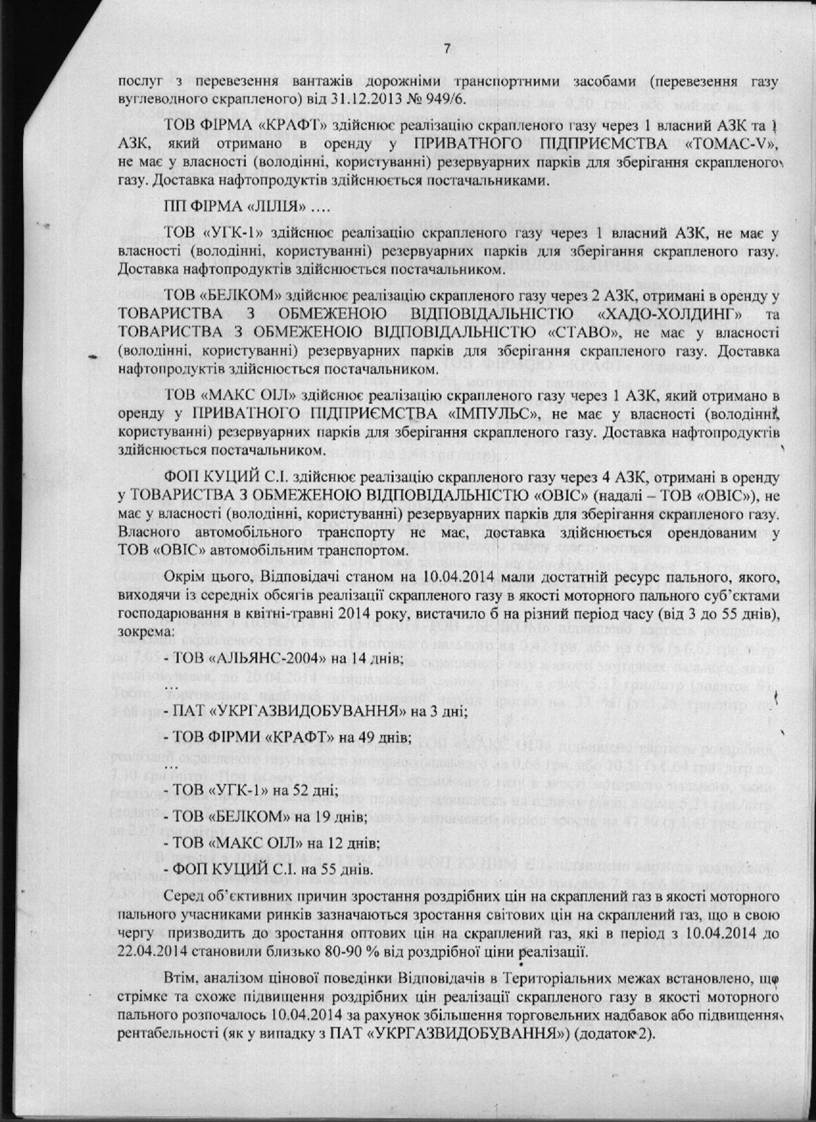 7

послуг з перевезення вантажів дорожніми транспортними засобами (перевезення газу вуглеводного скрапленого) від 31.12.2013 № 949/6.

ТОВ ФІРМА «КРАФТ» здійснює реалізацію скрапленого газу через 1 власний АЗК та 1 АЗК, який отримано в оренду у ПРИВАТНОГО ПІДПРИЄМСТВА «ТОМАС-V», не має у власності (володінні, користуванні) резервуарних парків для зберігання скрапленого газу. Доставка нафтопродуктів здійснюється постачальниками.

ПП ФІРМА «ЛІЛІЯ» ….

ТОВ «УГК-1» здійснює реалізацію скрапленого газу через 1 власний АЗК, не має у власності (володінні, користуванні) резервуарних парків для зберігання скрапленого газу. Доставка нафтопродуктів здійснюється постачальником.

ТОВ «БЕЛКОМ» здійснює реалізацію скрапленого газу через 2 АЗК, отримані в оренду у ТОВАРИСТВА З ОБМЕЖЕНОЮ ВІДПОВІДАЛЬНІСТЮ «ХАДО-ХОЛДИНГ» та ТОВАРИСТВА З ОБМЕЖЕНОЮ ВІДПОВІДАЛЬНІСТЮ «СТАВО», не має у власності (володінні, користуванні) резервуарних парків для зберігання скрапленого газу. Доставка нафтопродуктів здійснюється постачальником.

ТОВ «МАКС ОІЛ» здійснює реалізацію скрапленого газу через 1 АЗК, який отримано в оренду у ПРИВАТНОГО ПІДПРИЄМСТВА «ІМПУЛЬС», не має у власності (володінні, користуванні) резервуарних парків для зберігання скрапленого газу. Доставка нафтопродуктів здійснюється постачальником.

ФОП КУЦИЙ С.І. здійснює реалізацію скрапленого газу через 4 АЗК, отримані в оренду у ТОВАРИСТВА З ОБМЕЖЕНОЮ ВІДПОВІДАЛЬНІСТЮ «ОВІС» (надалі – ТОВ «ОВІС»), не має у власності (володінні, користуванні) резервуарних парків для зберігання скрапленого газу. Власного автомобільного транспорту не має, доставка здійснюється орендованим у ТОВ «ОВІС» автомобільним транспортом.

Окрім цього, Відповідачі станом на 10.04.2014 мали достатній ресурс пального, якого, виходячи із середніх обсягів реалізації скрапленого газу в якості моторного пального суб'єктами господарювання в квітні-травні 2014 року, вистачило б на різний період часу (від 3 до 55 днів), зокрема:

- ТОВ «АЛЬЯНС-2004» на 14 днів;

…

- ПАТ «УКРГАЗВИДОБУВАННЯ» на 3 дні;

- ТОВ ФІРМИ «КРАФТ» на 49 днів;

…

- ТОВ «УГК-1» на 52 дні;

- ТОВ «БЕЛКОМ» на 19 днів;

- ТОВ «МАКС ОІЛ» на 12 днів;

- ФОП КУЦИЙ С.І. на 55 днів.

Серед об'єктивних причин зростання роздрібних цін на скраплений газ в якості моторного пального учасниками ринків зазначаються зростання світових цін на скраплений газ, що в свою чергу призводить до зростання оптових цін на скраплений газ, які в період з 10.04.2014 до 22.04.2014 становили близько 80-90 % від роздрібної ціни реалізації.

Втім, аналізом цінової поведінки Відповідачів в Територіальних межах встановлено, що стрімке та схоже підвищення роздрібних цін реалізації скрапленого газу в якості моторного пального розпочалось 10.04.2014 за рахунок збільшення торговельних надбавок або підвищення рентабельності (як у випадку з ПАТ «УКРГАЗВИДОБУВАННЯ») (додаток 2).